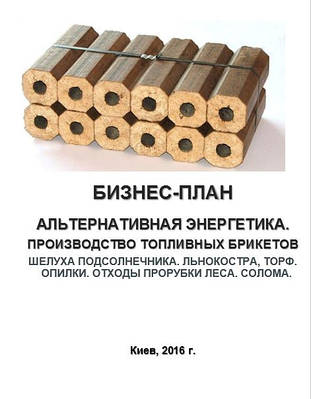 БИЗНЕС-ПЛАН

АЛЬТЕРНАТИВНАЯ ЭНЕРГЕТИКА.
ПРОИЗВОДСТВО ТОПЛИВНЫХ БРИКЕТОВ
ШЕЛУХА ПОДСОЛНЕЧНИКА. ЛЬНОКОСТРА, ТОРФ.
ОПИЛКИ. ОТХОДЫ ПРОРУБКИ ЛЕСА. СОЛОМА.

Киев, 2016 г.